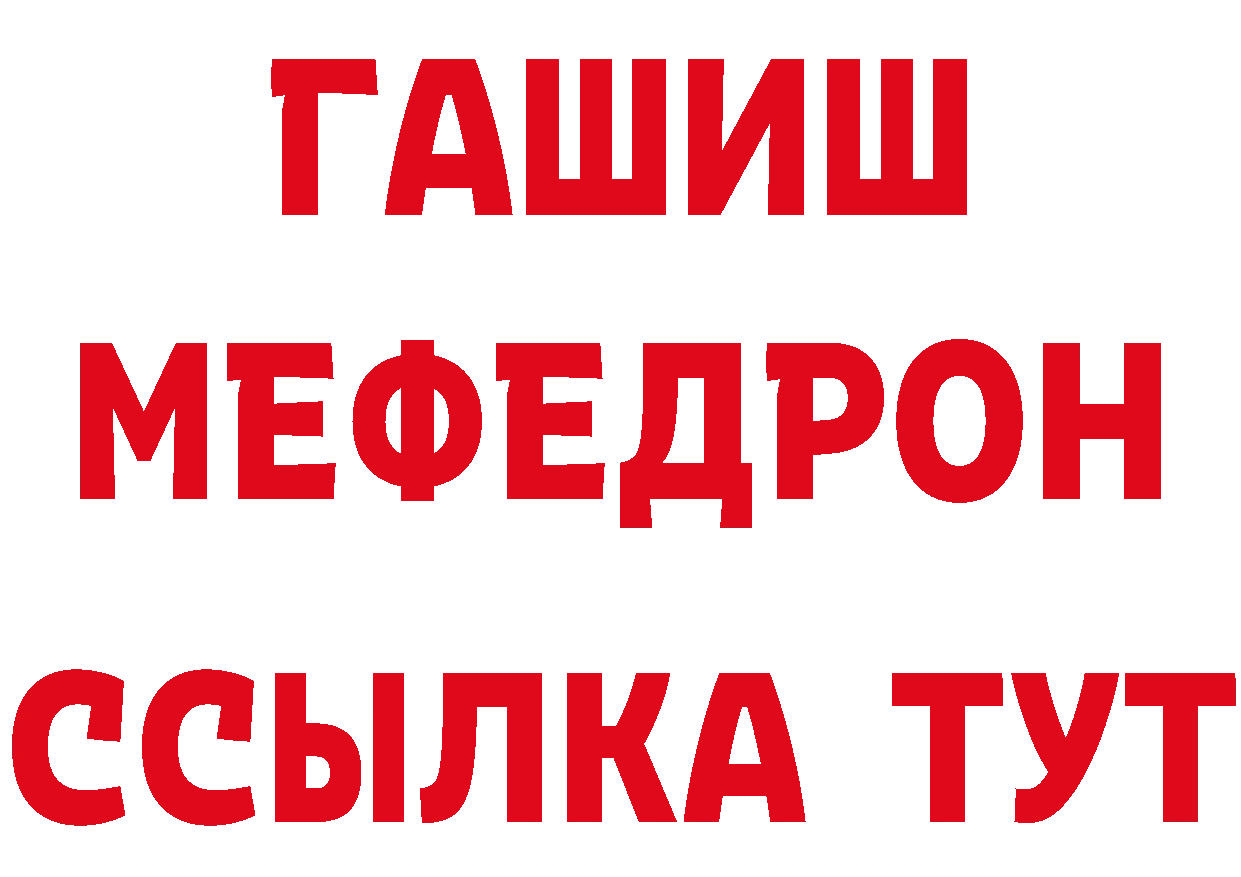 ГАШИШ
МЕФЕДРОН
ССЫЛКА ТУТ